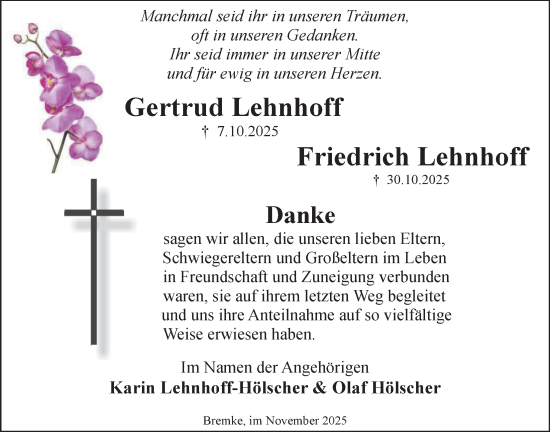 Manchmal seid ihr in unseren Träumen,
oft in unseren Gedanken.
Ihr seid immer in unserer Mitte
und für ewig in unseren Herzen.

Gertrud Lehnhoff
† 7.10.2025

Friedrich Lehnhoff
† 30.10.2025

Danke

sagen wir allen, die unseren lieben Eltern, Schwiegereltern und Großeltern im Leben in Freundschaft und Zuneigung verbunden waren, sie auf ihrem letzten Weg begleitet und uns ihre Anteilnahme auf so vielfältige Weise erwiesen haben.

Im Namen der Angehörigen
Karin Lehnhoff-Hölscher & Olaf Hölscher

Bremke, im November 2025